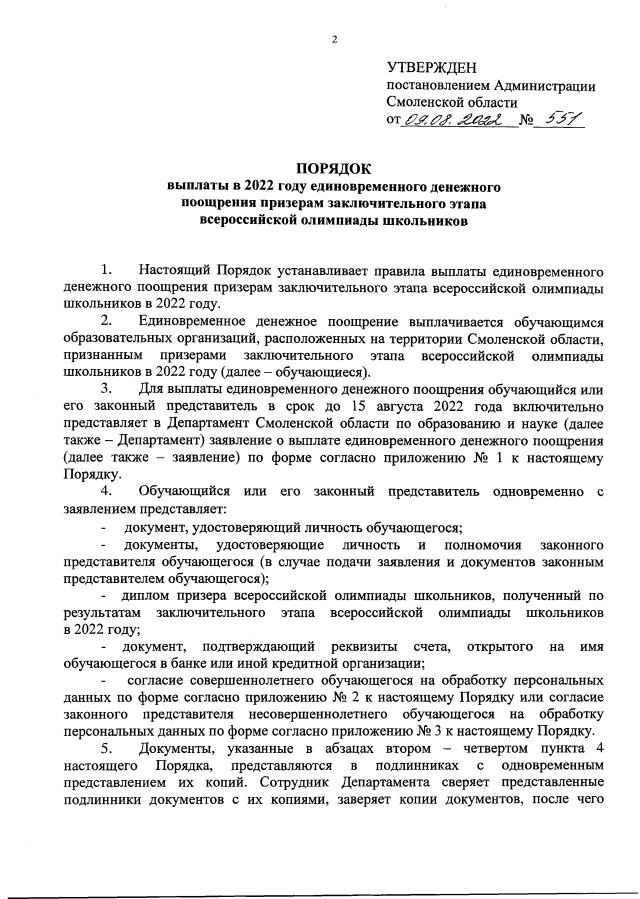 2

УТВЕРЖДЕН
постановлением Администрации
Смоленской области
от 09.08.2022 № 551

ПОРЯДОК
выплаты в 2022 году единовременного денежного поощрения призерам заключительного этапа всероссийской олимпиады школьников

1. Настоящий Порядок устанавливает правила выплаты единовременного денежного поощрения призерам заключительного этапа всероссийской олимпиады школьников в 2022 году.

2. Единовременное денежное поощрение выплачивается обучающимся образовательных организаций, расположенных на территории Смоленской области, признанным призерами заключительного этапа всероссийской олимпиады школьников в 2022 году (далее – обучающиеся).

3. Для выплаты единовременного денежного поощрения обучающийся или его законный представитель в срок до 15 августа 2022 года включительно представляет в Департамент Смоленской области по образованию и науке (далее также – Департамент) заявление о выплате единовременного денежного поощрения (далее также – заявление) по форме согласно приложению № 1 к настоящему Порядку.

4. Обучающийся или его законный представитель одновременно с заявлением представляет:

- документ, удостоверяющий личность обучающегося;

- документы, удостоверяющие личность и полномочия законного представителя обучающегося (в случае подачи заявления и документов законным представителем обучающегося);

- диплом призера всероссийской олимпиады школьников, полученный по результатам заключительного этапа всероссийской олимпиады школьников в 2022 году;

- документ, подтверждающий реквизиты счета, открытого на имя обучающегося в банке или иной кредитной организации;

- согласие совершеннолетнего обучающегося на обработку персональных данных по форме согласно приложению № 2 к настоящему Порядку или согласие законного представителя несовершеннолетнего обучающегося на обработку персональных данных по форме согласно приложению № 3 к настоящему Порядку.

5. Документы, указанные в абзацах втором – четвертом пункта 4 настоящего Порядка, представляются в подлинниках с одновременным представлением их копий. Сотрудник Департамента сверяет представленные подлинники документов с их копиями, заверяет копии документов, после чего